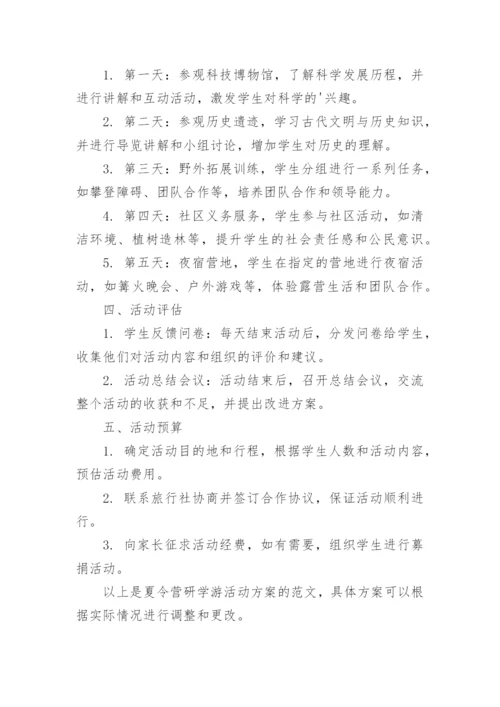 1. 第一天：参观科技博物馆，了解科学发展历程，并进行讲解和互动活动，激发学生对科学的'兴趣。

2. 第二天：参观历史遗迹，学习古代文明与历史知识，并进行导览讲解和小组讨论，增加学生对历史的理解。

3. 第三天：野外拓展训练，学生分组进行一系列任务，如攀登障碍、团队合作等，培养团队合作和领导能力。

4. 第四天：社区义务服务，学生参与社区活动，如清洁环境、植树造林等，提升学生的社会责任感和公民意识。

5. 第五天：夜宿营地，学生在指定的营地进行夜宿活动，如篝火晚会、户外游戏等，体验露营生活和团队合作。

四、活动评估

1. 学生反馈问卷：每天结束活动后，分发问卷给学生，收集他们对活动内容和组织的评价和建议。

2. 活动总结会议：活动结束后，召开总结会议，交流整个活动的收获和不足，并提出改进方案。

五、活动预算

1. 确定活动目的地和行程，根据学生人数和活动内容，预估活动费用。

2. 联系旅行社协商并签订合作协议，保证活动顺利进行。

3. 向家长征求活动经费，如有需要，组织学生进行募捐活动。

以上是夏令营研学游活动方案的范文，具体方案可以根据实际情况进行调整和更改。